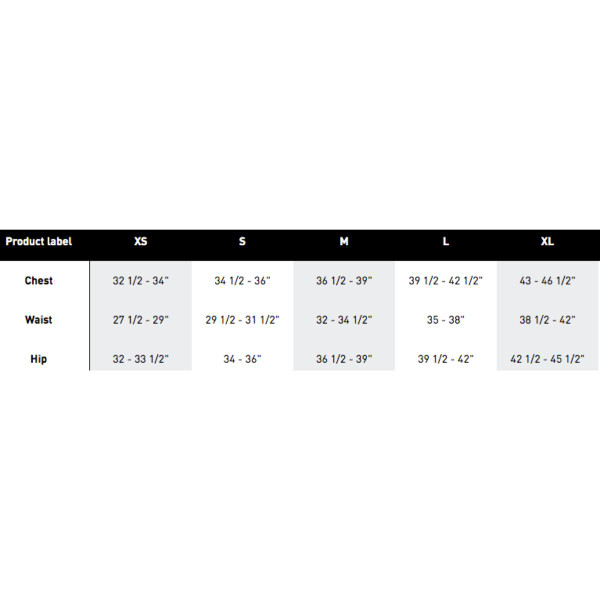 | Product label | XS | S | M | L | XL |
|---|---|---|---|---|---|
| Chest | 32 1/2 - 34" | 34 1/2 - 36" | 36 1/2 - 39" | 39 1/2 - 42 1/2" | 43 - 46 1/2" |
| Waist | 27 1/2 - 29" | 29 1/2 - 31 1/2" | 32 - 34 1/2" | 35 - 38" | 38 1/2 - 42" |
| Hip | 32 - 33 1/2" | 34 - 36" | 36 1/2 - 39" | 39 1/2 - 42" | 42 1/2 - 45 1/2" |